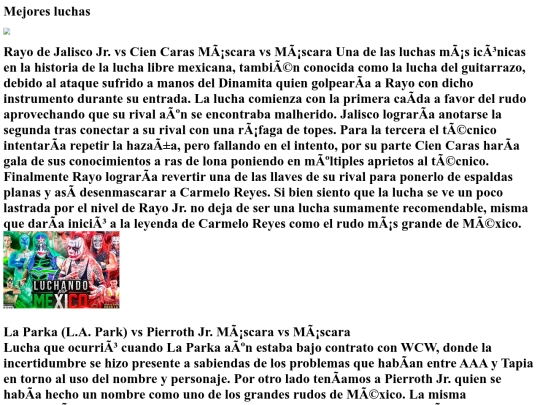 Mejores luchas

Rayo de Jalisco Jr. vs Cien Caras MÃ¡scara vs MÃ¡scara Una de las luchas mÃ¡s icÃ³nicas en la historia de la lucha libre mexicana, tambiÃ©n conocida como la lucha del guitarrazo, debido al ataque sufrido a manos del Dinamita quien golpearÃa a Rayo con dicho instrumento durante su entrada. La lucha comienza con la primera caÃda a favor del rudo aprovechando que su rival aÃºn se encontraba malherido. Jalisco lograrÃa anotarse la segunda tras conectar a su rival con una rÃ¡faga de topes. Para la tercera el tÃ©cnico intentarÃa repetir la hazaÃ±a, pero fallando en el intento, por su parte Cien Caras harÃa gala de sus conocimientos a ras de lona poniendo en mÃºltiples aprietos al tÃ©cnico. Finalmente Rayo lograrÃa revertir una de las llaves de su rival para ponerlo de espaldas planas y asÃ desenmascarar a Carmelo Reyes. Si bien siento que la lucha se ve un poco lastrada por el nivel de Rayo Jr. no deja de ser una lucha sumamente recomendable, misma que darÃa iniciÃ³ a la leyenda de Carmelo Reyes como el rudo mÃ¡s grande de MÃ©xico.

LUCHANDO MEXICO

La Parka (L.A. Park) vs Pierroth Jr. MÃ¡scara vs MÃ¡scara
Lucha que ocurriÃ³ cuando La Parka aÃºn estaba bajo contrato con WCW, donde la incertidumbre se hizo presente a sabiendas de los problemas que habÃan entre AAA y Tapia en torno al uso del nombre y personaje. Por otro lado tenÃamos a Pierroth Jr. quien se habÃa hecho un nombre como uno de los grandes rudos de MÃ©xico. La misma